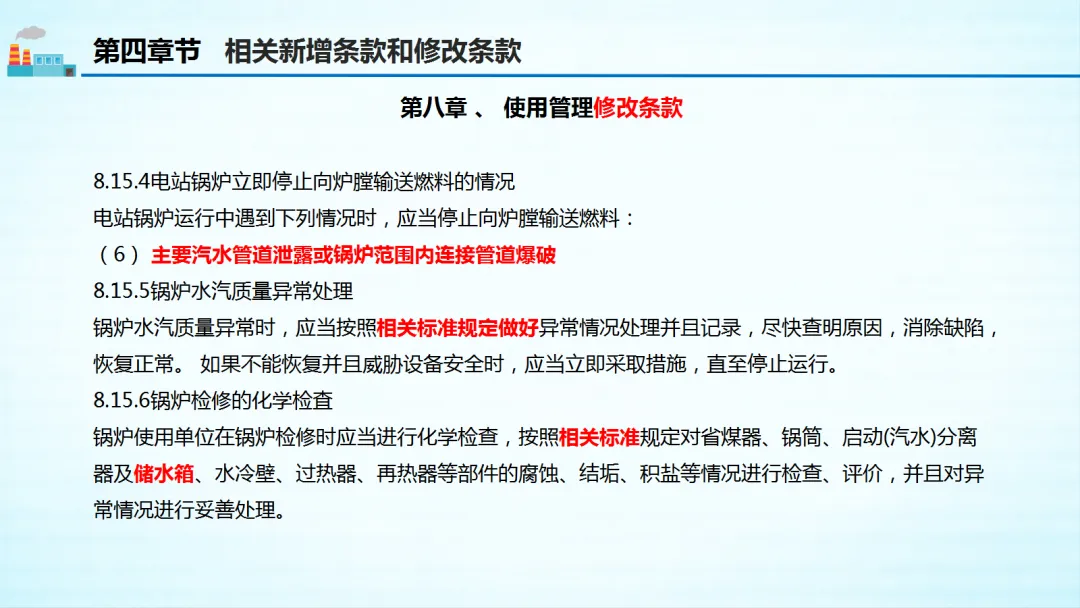 第四章节　相关新增条款和修改条款

第八章 、 使用管理修改条款

8.15.4电站锅炉立即停止向炉膛输送燃料的情况
电站锅炉运行中遇到下列情况时，应当停止向炉膛输送燃料：
（6） 主要汽水管道泄露或锅炉范围内连接管道爆破
8.15.5锅炉水汽质量异常处理
锅炉水汽质量异常时，应当按照相关标准规定做好异常情况处理并且记录，尽快查明原因，消除缺陷，恢复正常。 如果不能恢复并且威胁设备安全时，应当立即采取措施，直至停止运行。
8.15.6锅炉检修的化学检查
锅炉使用单位在锅炉检修时应当进行化学检查，按照相关标准规定对省煤器、锅筒、启动(汽水)分离器及储水箱、水冷壁、过热器、再热器等部件的腐蚀、结垢、积盐等情况进行检查、评价，并且对异常情况进行妥善处理。